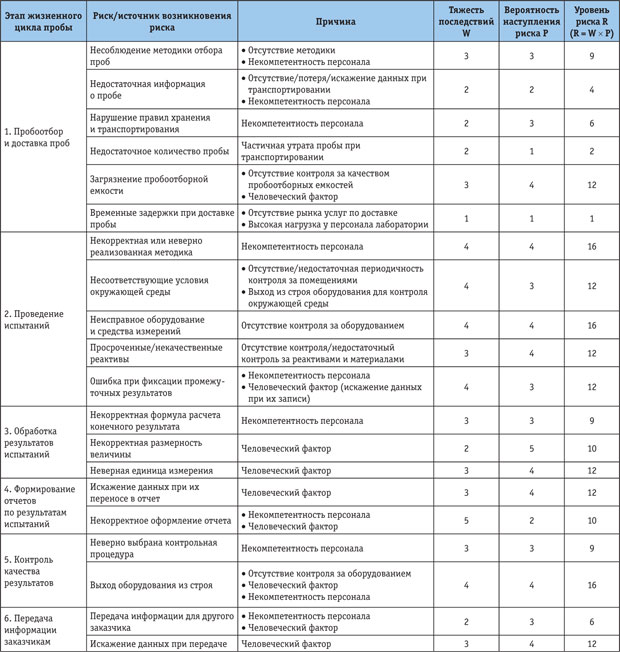 | Этап жизненного цикла пробы | Риск/источник возникновения риска | Причина | Тяжесть последствий W | Вероятность наступления риска P | Уровень риска R (R = W × P) |
|---|---|---|---|---|---|
| 1. Пробоотбор и доставка проб | Несоблюдение методики отбора проб | • Отсутствие методики • Некомпетентность персонала | 3 | 3 | 9 |
| | Недостаточная информация о пробе | • Отсутствие/потеря/искажение данных при транспортировании • Некомпетентность персонала | 2 | 2 | 4 |
| | Нарушение правил хранения и транспортирования | Некомпетентность персонала | 2 | 3 | 6 |
| | Недостаточное количество пробы | Частичная утрата пробы при транспортировании | 2 | 1 | 2 |
| | Загрязнение пробоотборной емкости | • Отсутствие контроля за качеством пробоотборных емкостей • Человеческий фактор | 3 | 4 | 12 |
| | Временные задержки при доставке пробы | • Отсутствие рынка услуг по доставке • Высокая нагрузка у персонала лаборатории | 1 | 1 | 1 |
| 2. Проведение испытаний | Некорректная или неверно реализованная методика | Некомпетентность персонала | 4 | 4 | 16 |
| | Несоответствующие условия окружающей среды | • Отсутствие/недостаточная периодичность контроля за помещениями • Выход из строя оборудования для контроля окружающей среды | 4 | 3 | 12 |
| | Неисправное оборудование и средства измерений | Отсутствие контроля за оборудованием | 4 | 4 | 16 |
| | Просроченные/некачественные реактивы | Отсутствие контроля/недостаточный контроль за реактивами и материалами | 3 | 4 | 12 |
| | Ошибка при фиксации промежуточных результатов | • Некомпетентность персонала • Человеческий фактор (искажение данных при их записи) | 4 | 3 | 12 |
| 3. Обработка результатов испытаний | Некорректная формула расчета конечного результата | Некомпетентность персонала | 3 | 3 | 9 |
| | Некорректная размерность величины | Человеческий фактор | 2 | 5 | 10 |
| | Неверная единица измерения | Человеческий фактор | 3 | 4 | 12 |
| 4. Формирование отчетов по результатам испытаний | Искажение данных при их переносе в отчет | Человеческий фактор | 3 | 4 | 12 |
| | Некорректное оформление отчета | • Некомпетентность персонала • Человеческий фактор | 5 | 2 | 10 |
| 5. Контроль качества результатов | Неверно выбрана контрольная процедура | Некомпетентность персонала | 3 | 3 | 9 |
| | Выход оборудования из строя | • Отсутствие контроля за оборудованием • Человеческий фактор • Некомпетентность персонала | 4 | 4 | 16 |
| 6. Передача информации заказчикам | Передача информации для другого заказчика | • Некомпетентность персонала • Человеческий фактор | 2 | 3 | 6 |
| | Искажение данных при передаче | Человеческий фактор | 3 | 4 | 12 |